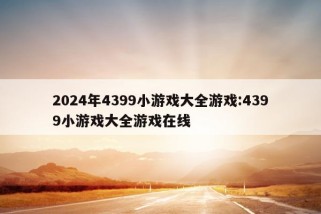 2024年4399小游戏大全游戏:4399小游戏大全游戏在线